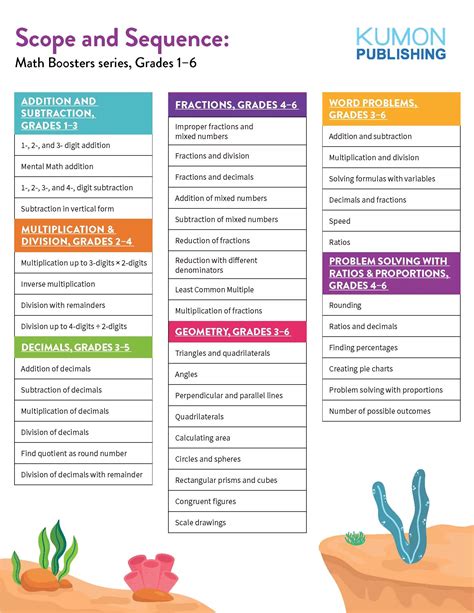 Scope and Sequence:
Math Boosters series, Grades 1–6

KUMON
PUBLISHING

ADDITION AND SUBTRACTION, GRADES 1–3

1-, 2-, and 3- digit addition

Mental Math addition

1-, 2-, 3-, and 4-, digit subtraction

Subtraction in vertical form

MULTIPLICATION & DIVISION, GRADES 2–4

Multiplication up to 3-digits × 2-digits

Inverse multiplication

Division with remainders

Division up to 4-digits ÷ 2-digits

DECIMALS, GRADES 3–5

Addition of decimals

Subtraction of decimals

Multiplication of decimals

Division of decimals

Find quotient as round number

Division of decimals with remainder

FRACTIONS, GRADES 4–6

Improper fractions and mixed numbers

Fractions and division

Fractions and decimals

Addition of mixed numbers

Subtraction of mixed numbers

Reduction of fractions

Reduction with different denominators

Least Common Multiple

Multiplication of fractions

GEOMETRY, GRADES 3–6

Triangles and quadrilaterals

Angles

Perpendicular and parallel lines

Quadrilaterals

Calculating area

Circles and spheres

Rectangular prisms and cubes

Congruent figures

Scale drawings

WORD PROBLEMS, GRADES 3–6

Addition and subtraction

Multiplication and division

Solving formulas with variables

Decimals and fractions

Speed

Ratios

PROBLEM SOLVING WITH RATIOS & PROPORTIONS, GRADES 4–6

Rounding

Ratios and decimals

Finding percentages

Creating pie charts

Problem solving with proportions

Number of possible outcomes